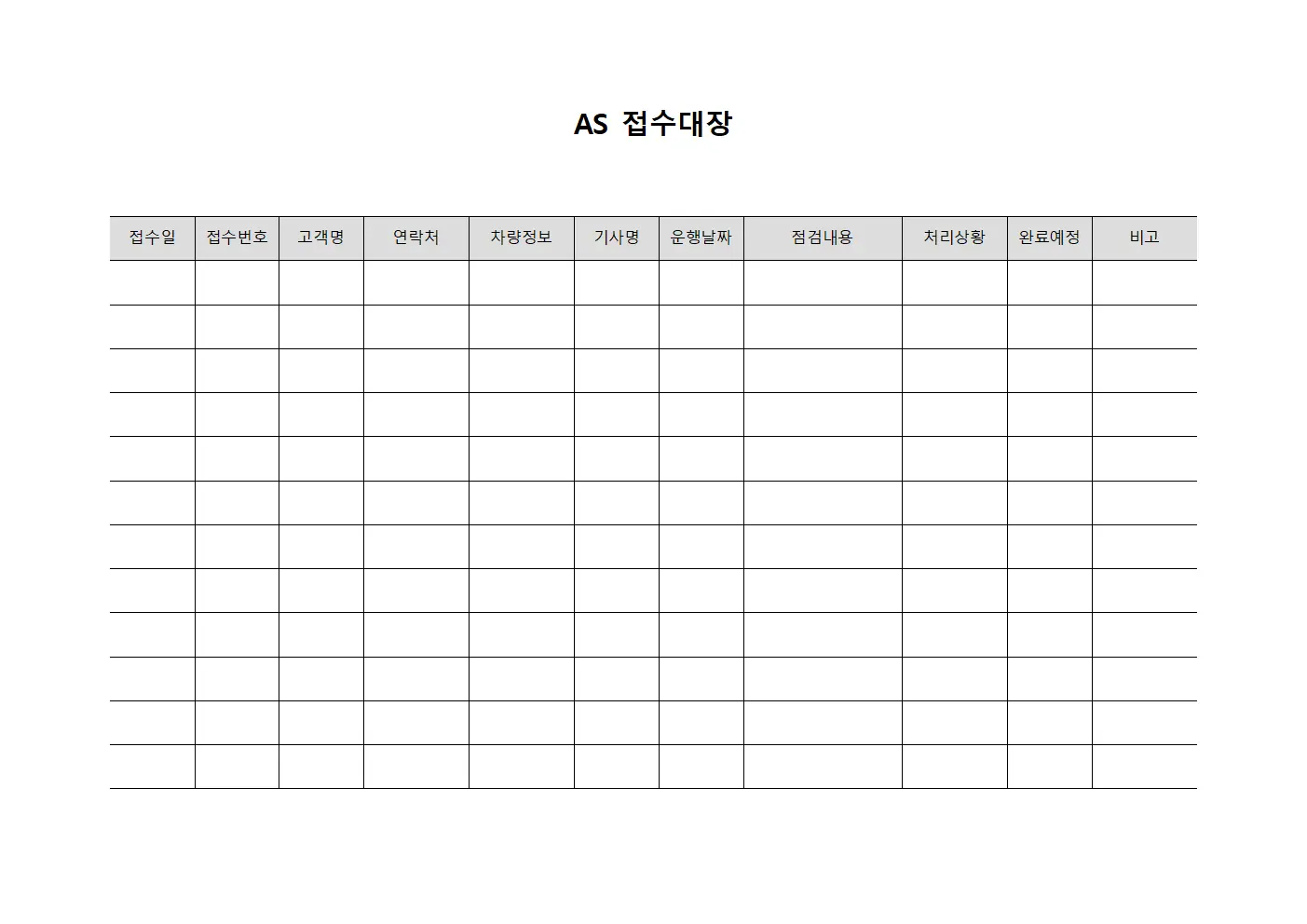 AS 접수대장

| 접수일 | 접수번호 | 고객명 | 연락처 | 차량정보 | 기사명 | 운행날짜 | 점검내용 | 처리상황 | 완료예정 | 비고 |
|---|---|---|---|---|---|---|---|---|---|---|
| | | | | | | | | | | |
| | | | | | | | | | | |
| | | | | | | | | | | |
| | | | | | | | | | | |
| | | | | | | | | | | |
| | | | | | | | | | | |
| | | | | | | | | | | |
| | | | | | | | | | | |
| | | | | | | | | | | |
| | | | | | | | | | | |
| | | | | | | | | | | |
| | | | | | | | | | | |